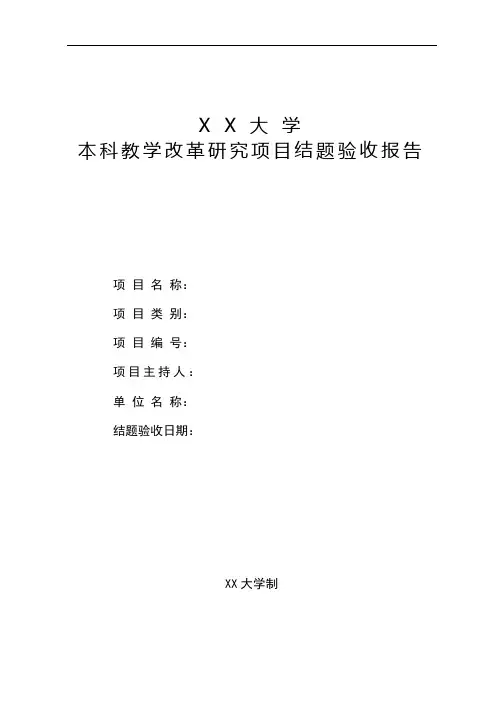 X X 大 学
本科教学改革研究项目结题验收报告

项 目 名 称：

项 目 类 别：

项 目 编 号：

项目主持人：

单 位 名 称：

结题验收日期：

XX 大学制